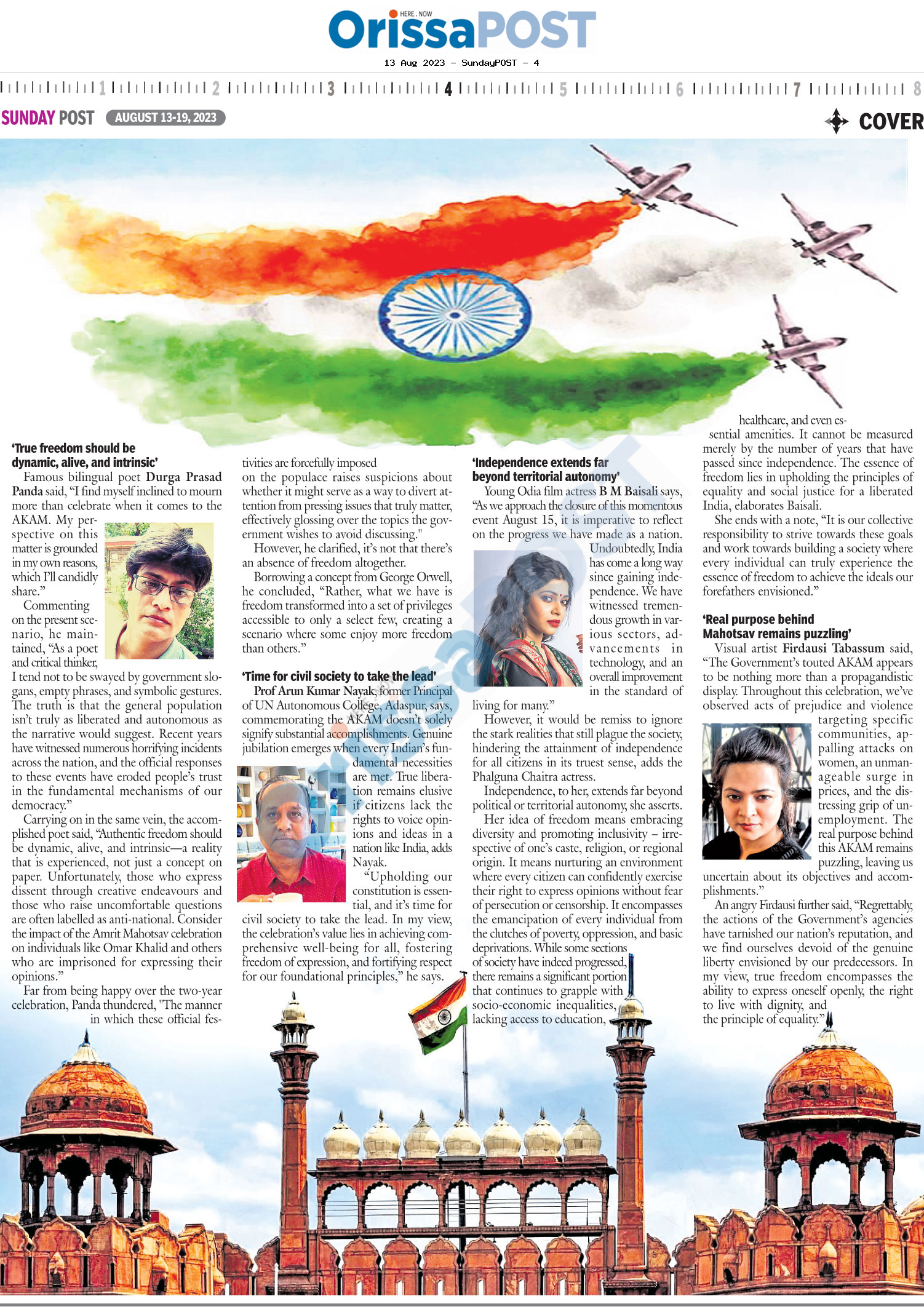 HERE . NOW
OrissaPOST
13 Aug 2023 - SundayPOST - 4

1 2 3 4 5 6 7 8

SUNDAY POST AUGUST 13-19, 2023

COVER

'True freedom should be dynamic, alive, and intrinsic'

Famous bilingual poet Durga Prasad Panda said, "I find myself inclined to mourn more than celebrate when it comes to the AKAM. My perspective on this matter is grounded in my own reasons, which I'll candidly share."

Commenting on the present scenario, he maintained, "As a poet and critical thinker, I tend not to be swayed by government slogans, empty phrases, and symbolic gestures. The truth is that the general population isn't truly as liberated and autonomous as the narrative would suggest. Recent years have witnessed numerous horrifying incidents across the nation, and the official responses to these events have eroded people's trust in the fundamental mechanisms of our democracy."

Carrying on in the same vein, the accomplished poet said, "Authentic freedom should be dynamic, alive, and intrinsic—a reality that is experienced, not just a concept on paper. Unfortunately, those who express dissent through creative endeavours and those who raise uncomfortable questions are often labelled as anti-national. Consider the impact of the Amrit Mahotsav celebration on individuals like Omar Khalid and others who are imprisoned for expressing their opinions."

Far from being happy over the two-year celebration, Panda thundered, "The manner in which these official festivities are forcefully imposed on the populace raises suspicions about whether it might serve as a way to divert attention from pressing issues that truly matter, effectively glossing over the topics the government wishes to avoid discussing."

However, he clarified, it's not that there's an absence of freedom altogether.

Borrowing a concept from George Orwell, he concluded, "Rather, what we have is freedom transformed into a set of privileges accessible to only a select few, creating a scenario where some enjoy more freedom than others."

'Time for civil society to take the lead'

Prof Arun Kumar Nayak, former Principal of UN Autonomous College, Adaspur, says, commemorating the AKAM doesn't solely signify substantial accomplishments. Genuine jubilation emerges when every Indian's fundamental necessities are met. True liberation remains elusive if citizens lack the rights to voice opinions and ideas in a nation like India, adds Nayak.

"Upholding our constitution is essential, and it's time for civil society to take the lead. In my view, the celebration's value lies in achieving comprehensive well-being for all, fostering freedom of expression, and fortifying respect for our foundational principles," he says.

'Independence extends far beyond territorial autonomy'

Young Odia film actress B M Baisali says, "As we approach the closure of this momentous event August 15, it is imperative to reflect on the progress we have made as a nation. Undoubtedly, India has come a long way since gaining independence. We have witnessed tremendous growth in various sectors, advancements in technology, and an overall improvement in the standard of living for many."

However, it would be remiss to ignore the stark realities that still plague the society, hindering the attainment of independence for all citizens in its truest sense, adds the Phalguna Chaitra actress.

Independence, to her, extends far beyond political or territorial autonomy, she asserts.

Her idea of freedom means embracing diversity and promoting inclusivity – irrespective of one's caste, religion, or regional origin. It means nurturing an environment where every citizen can confidently exercise their right to express opinions without fear of persecution or censorship. It encompasses the emancipation of every individual from the clutches of poverty, oppression, and basic deprivations. While some sections of society have indeed progressed, there remains a significant portion that continues to grapple with socio-economic inequalities, lacking access to education, healthcare, and even essential amenities. It cannot be measured merely by the number of years that have passed since independence. The essence of freedom lies in upholding the principles of equality and social justice for a liberated India, elaborates Baisali.

She ends with a note, "It is our collective responsibility to strive towards these goals and work towards building a society where every individual can truly experience the essence of freedom to achieve the ideals our forefathers envisioned."

'Real purpose behind Mahotsav remains puzzling'

Visual artist Firdausi Tabassum said, "The Government's touted AKAM appears to be nothing more than a propagandistic display. Throughout this celebration, we've observed acts of prejudice and violence targeting specific communities, appalling attacks on women, an unmanageable surge in prices, and the distressing grip of unemployment. The real purpose behind this AKAM remains puzzling, leaving us uncertain about its objectives and accomplishments."

An angry Firdausi further said, "Regrettably, the actions of the Government's agencies have tarnished our nation's reputation, and we find ourselves devoid of the genuine liberty envisioned by our predecessors. In my view, true freedom encompasses the ability to express oneself openly, the right to live with dignity, and the principle of equality."